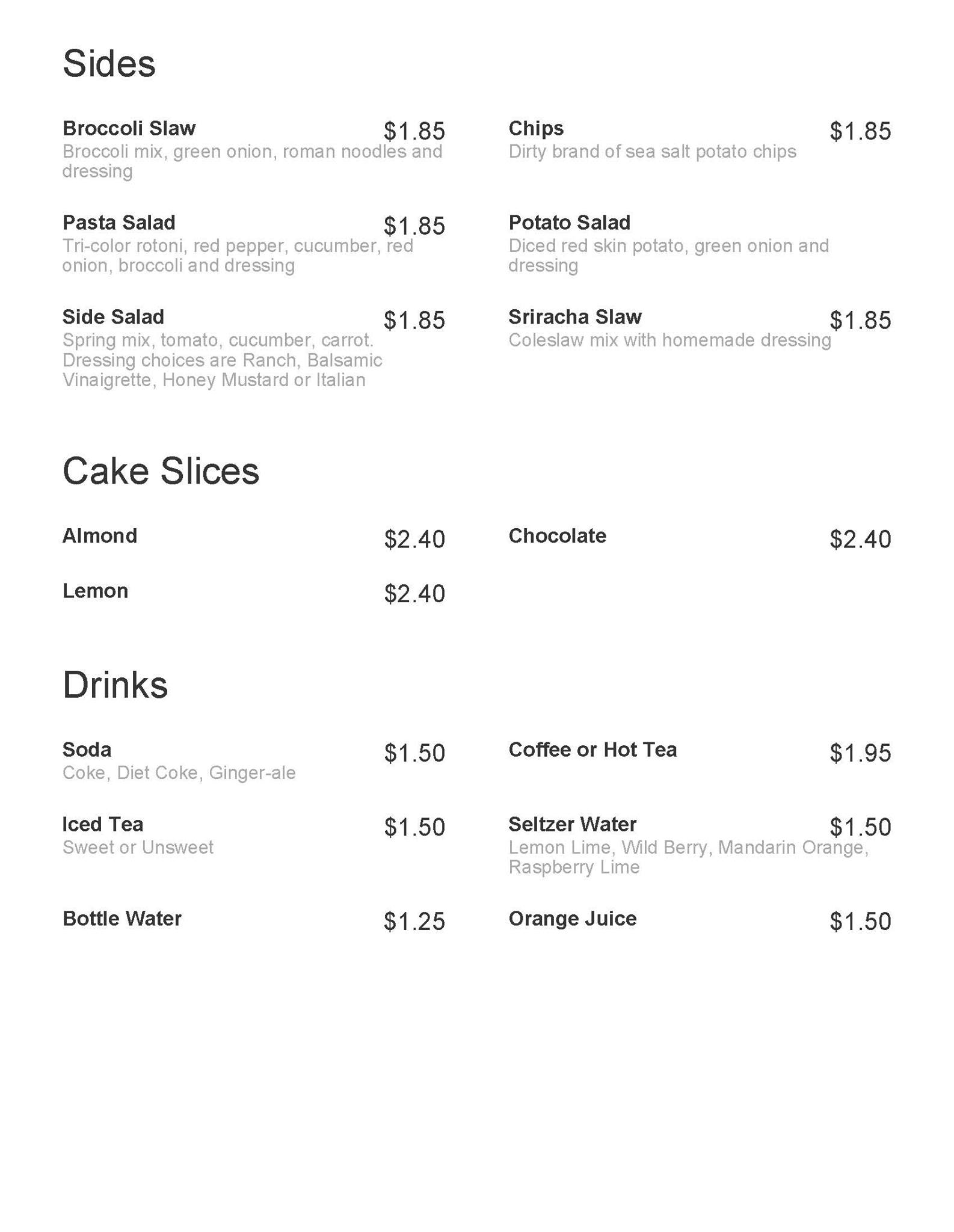 Sides

Broccoli Slaw $1.85
Broccoli mix, green onion, roman noodles and dressing

Pasta Salad $1.85
Tri-color rotoni, red pepper, cucumber, red onion, broccoli and dressing

Side Salad $1.85
Spring mix, tomato, cucumber, carrot. Dressing choices are Ranch, Balsamic Vinaigrette, Honey Mustard or Italian

Chips $1.85
Dirty brand of sea salt potato chips

Potato Salad
Diced red skin potato, green onion and dressing

Sriracha Slaw $1.85
Coleslaw mix with homemade dressing

Cake Slices

Almond $2.40

Lemon $2.40

Chocolate $2.40

Drinks

Soda $1.50
Coke, Diet Coke, Ginger-ale

Iced Tea $1.50
Sweet or Unsweet

Bottle Water $1.25

Coffee or Hot Tea $1.95

Seltzer Water $1.50
Lemon Lime, Wild Berry, Mandarin Orange, Raspberry Lime

Orange Juice $1.50